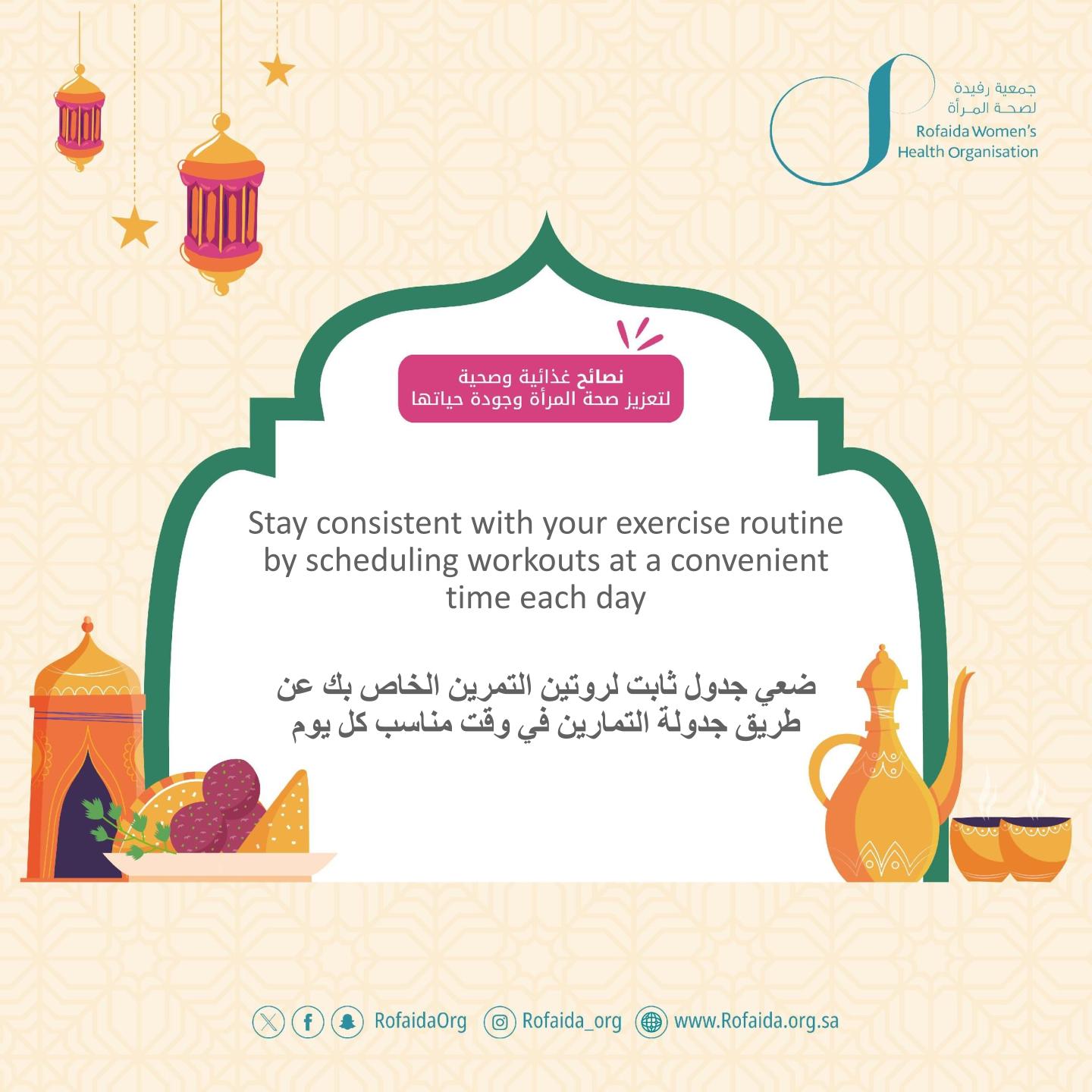 جمعية رفيدة
لصحة المرأة
Rofaida Women's
Health Organisation

نصائح غذائية وصحية
لتعزيز صحة المرأة وجودة حياتها

Stay consistent with your exercise routine by scheduling workouts at a convenient time each day

ضعي جدول ثابت لروتين التمرين الخاص بك عن طريق جدولة التمارين في وقت مناسب كل يوم

RofaidaOrg Rofaida_org www.Rofaida.org.sa